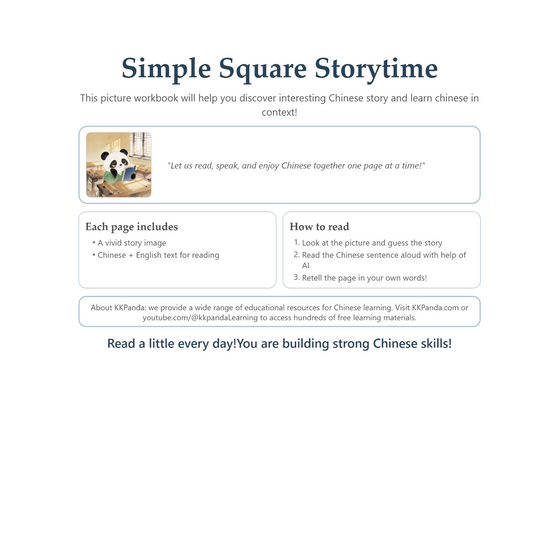 Simple Square Storytime

This picture workbook will help you discover interesting Chinese story and learn chinese in context!

"Let us read, speak, and enjoy Chinese together one page at a time!"

Each page includes
• A vivid story image
• Chinese + English text for reading

How to read
1. Look at the picture and guess the story
2. Read the Chinese sentence aloud with help of AI
3. Retell the page in your own words!

About KKPanda: we provide a wide range of educational resources for Chinese learning. Visit KKPanda.com or youtube.com/@kkpandaLearning to access hundreds of free learning materials.

Read a little every day!You are building strong Chinese skills!